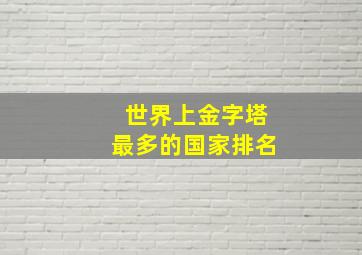 世界上金字塔
最多的国家排名